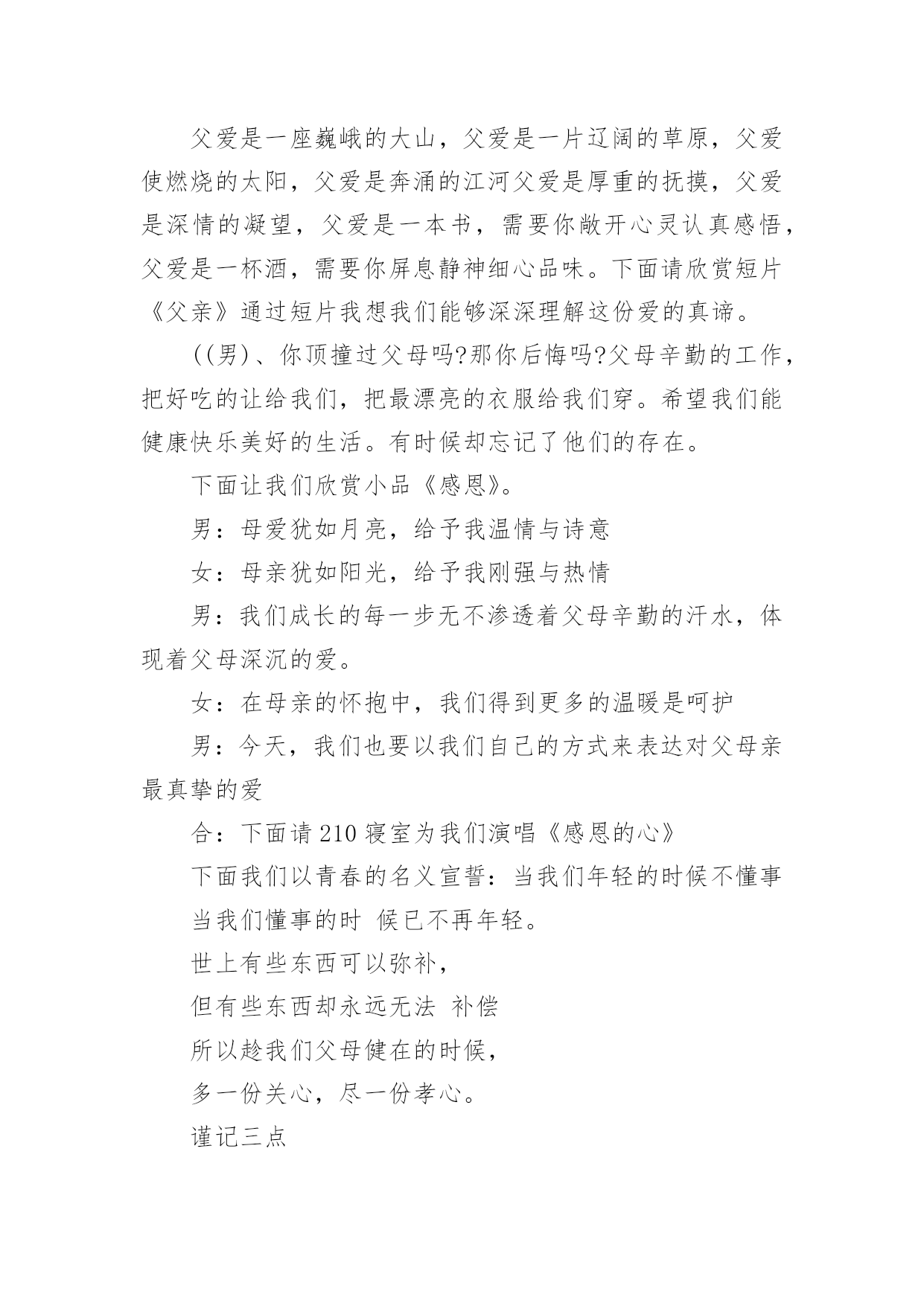 父爱是一座巍峨的大山，父爱是一片辽阔的草原，父爱使燃烧的太阳，父爱是奔涌的江河父爱是厚重的抚摸，父爱是深情的凝望，父爱是一本书，需要你敞开心灵认真感悟，父爱是一杯酒，需要你屏息静神细心品味。下面请欣赏短片《父亲》通过短片我想我们能够深深理解这份爱的真谛。

((男)、你顶撞过父母吗?那你后悔吗?父母辛勤的工作，把好吃的让给我们，把最漂亮的衣服给我们穿。希望我们能健康快乐美好的生活。有时候却忘记了他们的存在。

下面让我们欣赏小品《感恩》。

男：母爱犹如月亮，给予我温情与诗意

女：母亲犹如阳光，给予我刚强与热情

男：我们成长的每一步无不渗透着父母辛勤的汗水，体现着父母深沉的爱。

女：在母亲的怀抱中，我们得到更多的温暖是呵护

男：今天，我们也要以我们自己的方式来表达对父母亲最真挚的爱

合：下面请210寝室为我们演唱《感恩的心》

下面我们以青春的名义宣誓：当我们年轻的时候不懂事

当我们懂事的时 候已不再年轻。

世上有些东西可以弥补，

但有些东西却永远无法 补偿

所以趁我们父母健在的时候，

多一份关心，尽一份孝心。

谨记三点